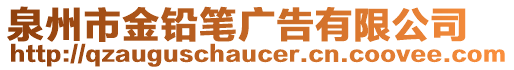 泉州市金铅笔广告有限公司
http://qzauguschaucer.cn.coovee.com